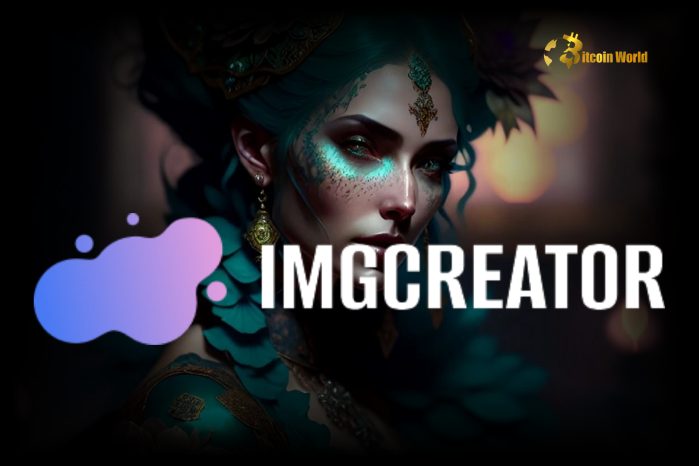 Bitcoin World

IMGCREATOR